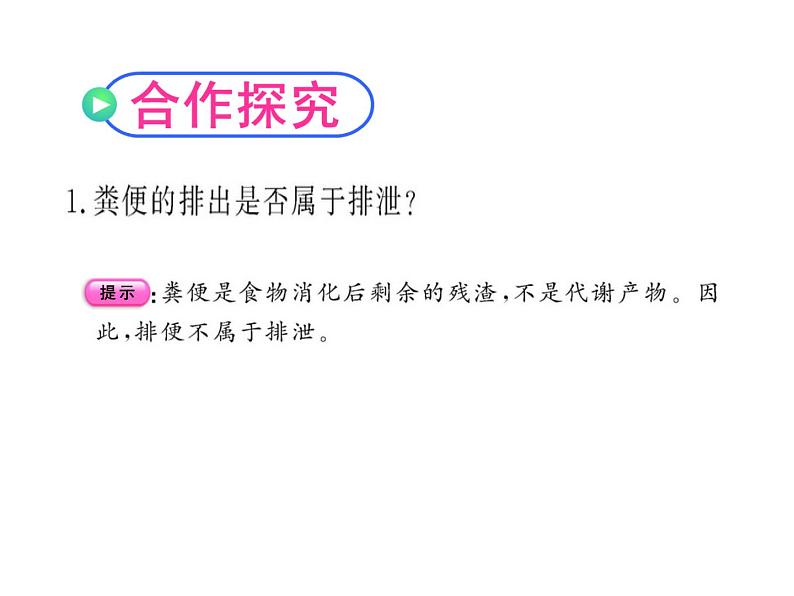 合作探究

1.粪便的排出是否属于排泄?

提示:粪便是食物消化后剩余的残渣,不是代谢产物。因此,排便不属于排泄。